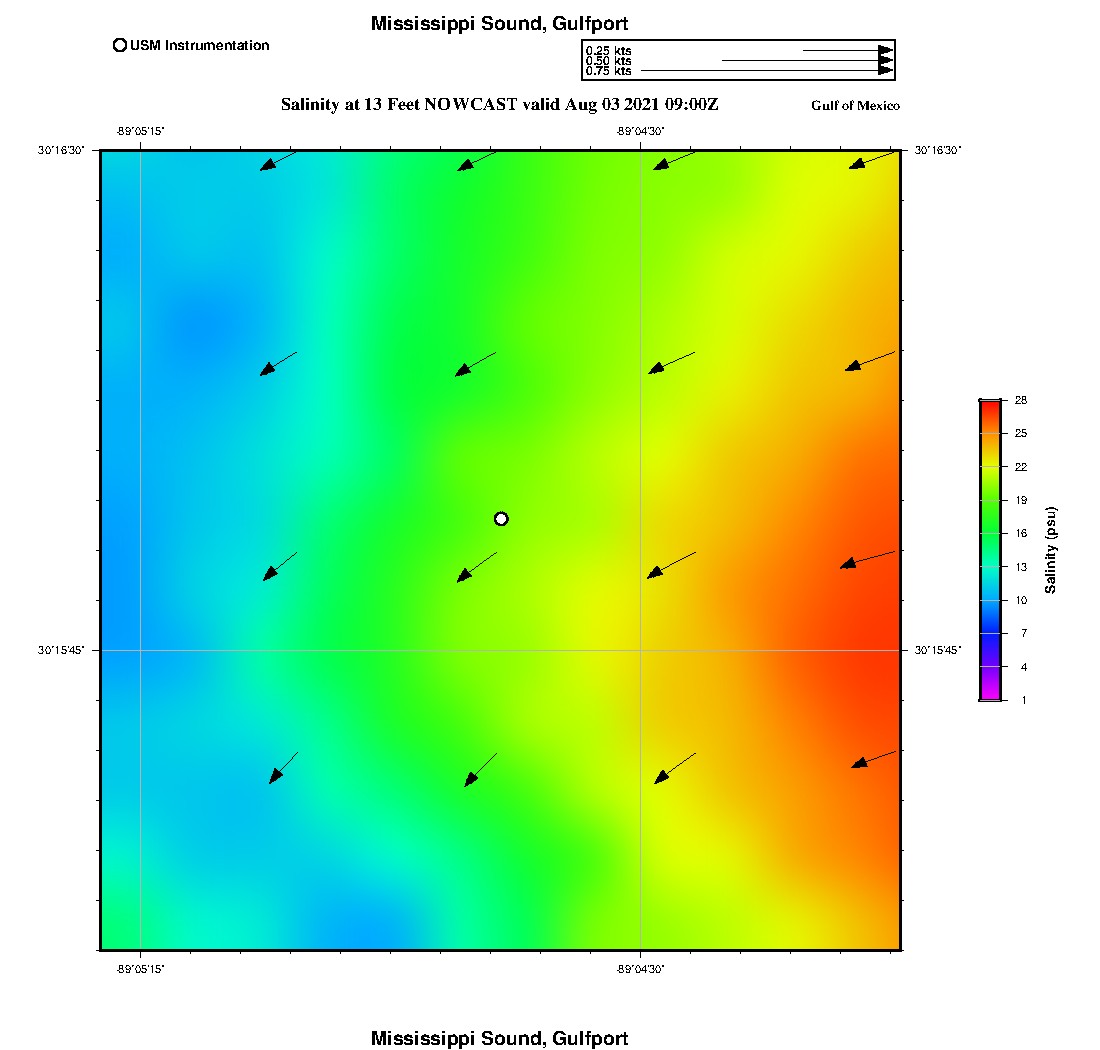 Mississippi Sound, Gulfport

USM Instrumentation

0.25 kts
0.50 kts
0.75 kts

Salinity at 13 Feet NOWCAST valid Aug 03 2021 09:00Z

Gulf of Mexico

-89°05'15"
-89°04'30"
30°16'30"
30°16'30"
30°15'45"
30°15'45"
-89°05'15"
-89°04'30"

28
25
22
19
16
13
10
7
4
1
Salinity (psu)

Mississippi Sound, Gulfport